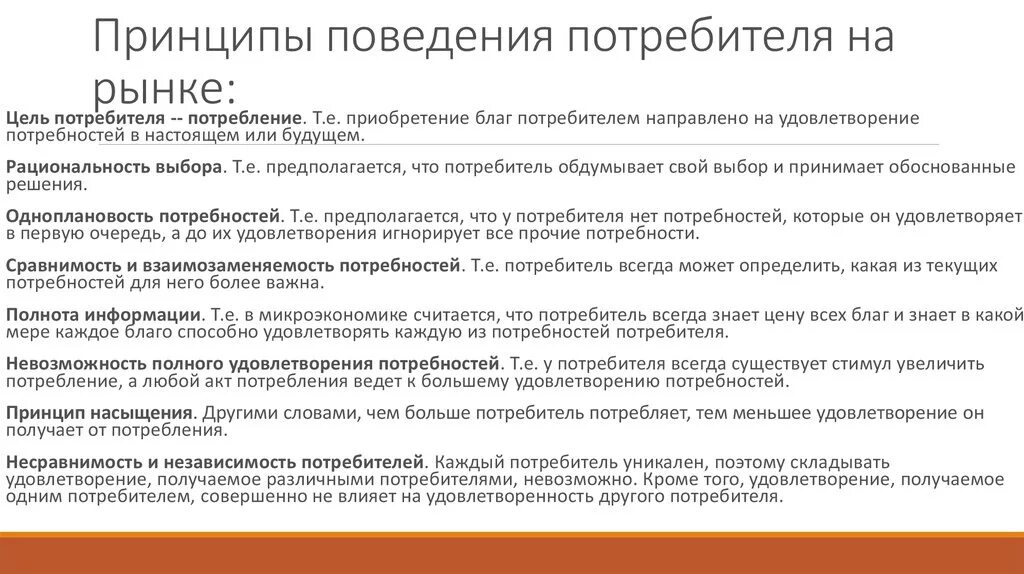 Принципы поведения потребителя на рынке:

Цель потребителя -- потребление. Т.е. приобретение благ потребителем направлено на удовлетворение потребностей в настоящем или будущем.

Рациональность выбора. Т.е. предполагается, что потребитель обдумывает свой выбор и принимает обоснованные решения.

Одноплановость потребностей. Т.е. предполагается, что у потребителя нет потребностей, которые он удовлетворяет в первую очередь, а до их удовлетворения игнорирует все прочие потребности.

Сравнимость и взаимозаменяемость потребностей. Т.е. потребитель всегда может определить, какая из текущих потребностей для него более важна.

Полнота информации. Т.е. в микроэкономике считается, что потребитель всегда знает цену всех благ и знает в какой мере каждое благо способно удовлетворять каждую из потребностей потребителя.

Невозможность полного удовлетворения потребностей. Т.е. у потребителя всегда существует стимул увеличить потребление, а любой акт потребления ведет к большему удовлетворению потребностей.

Принцип насыщения. Другими словами, чем больше потребитель потребляет, тем меньшее удовлетворение он получает от потребления.

Несравнимость и независимость потребителей. Каждый потребитель уникален, поэтому складывать удовлетворение, получаемое различными потребителями, невозможно. Кроме того, удовлетворение, получаемое одним потребителем, совершенно не влияет на удовлетворенность другого потребителя.